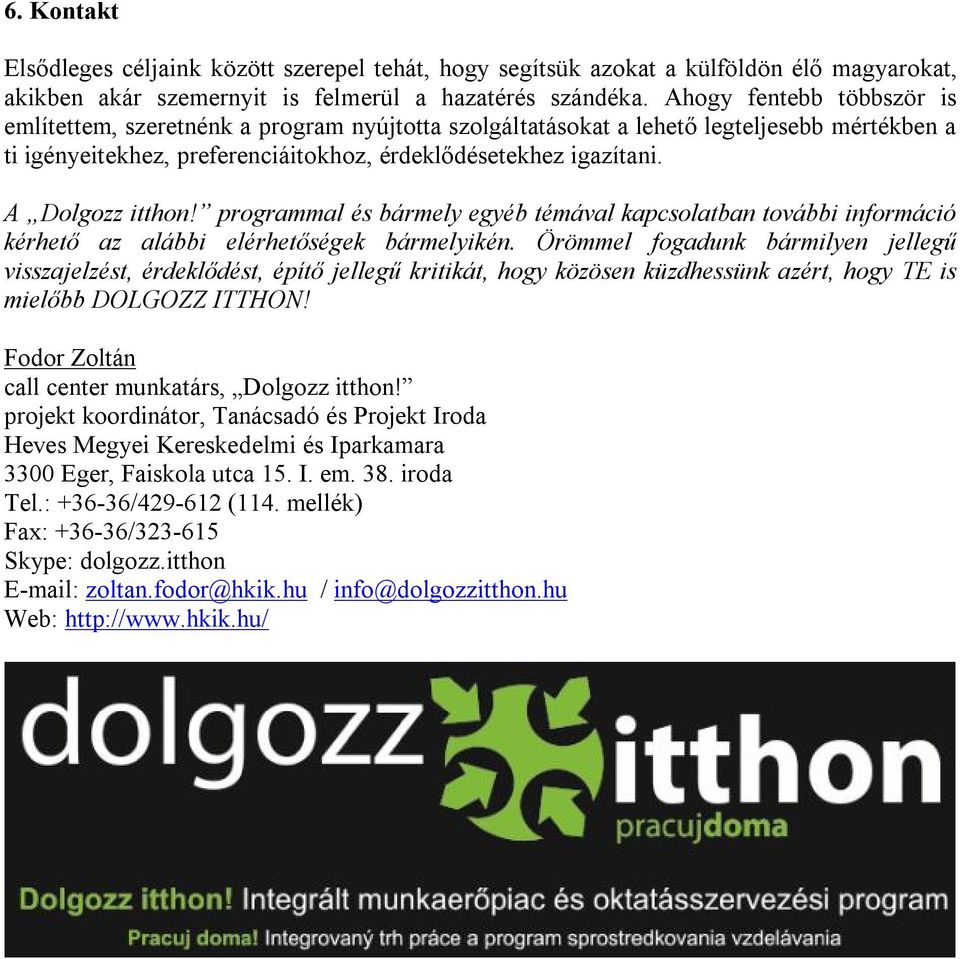 6. Kontakt

Elsődleges céljaink között szerepel tehát, hogy segítsük azokat a külföldön élő magyarokat, akikben akár szemernyit is felmerül a hazatérés szándéka. Ahogy fentebb többször is említettem, szeretnénk a program nyújtotta szolgáltatásokat a lehető legteljesebb mértékben a ti igényeitekhez, preferenciáitokhoz, érdeklődésetekhez igazítani.

A „Dolgozz itthon!” programmal és bármely egyéb témával kapcsolatban további információ kérhető az alábbi elérhetőségek bármelyikén. Örömmel fogadunk bármilyen jellegű visszajelzést, érdeklődést, építő jellegű kritikát, hogy közösen küzdhessünk azért, hogy TE is mielőbb DOLGOZZ ITTHON!

Fodor Zoltán
call center munkatárs, „Dolgozz itthon!”
projekt koordinátor, Tanácsadó és Projekt Iroda
Heves Megyei Kereskedelmi és Iparkamara
3300 Eger, Faiskola utca 15. I. em. 38. iroda
Tel.: +36-36/429-612 (114. mellék)
Fax: +36-36/323-615
Skype: dolgozz.itthon
E-mail: zoltan.fodor@hkik.hu / info@dolgozzitthon.hu
Web: http://www.hkik.hu/

dolgozz itthon
pracujdoma
Dolgozz itthon! Integrált munkaerőpiac és oktatásszervezési program
Pracuj doma! Integrovaný trh práce a program sprostredkovania vzdelávania